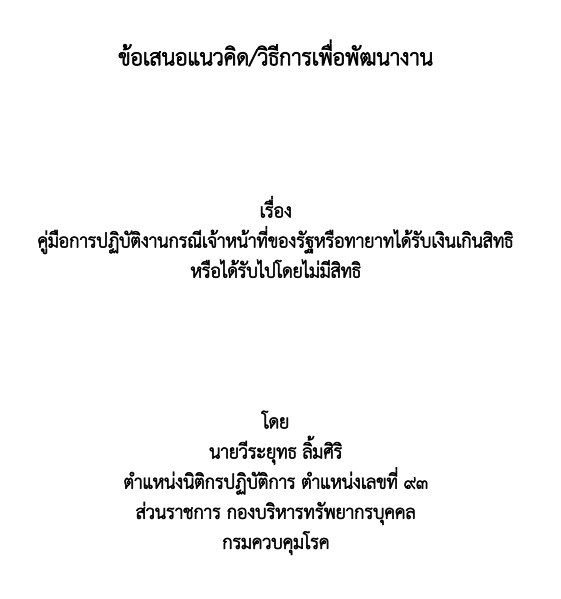 ข้อเสนอแนวคิด/วิธีการเพื่อพัฒนางาน

เรื่อง
คู่มือการปฏิบัติงานกรณีเจ้าหน้าที่ของรัฐหรือทายาทได้รับเงินเกินสิทธิ
หรือได้รับไปโดยไม่มีสิทธิ

โดย
นายวีระยุทธ ลิ้มศิริ
ตำแหน่งนิติกรปฏิบัติการ ตำแหน่งเลขที่ ๙๓
ส่วนราชการ กองบริหารทรัพยากรบุคคล
กรมควบคุมโรค